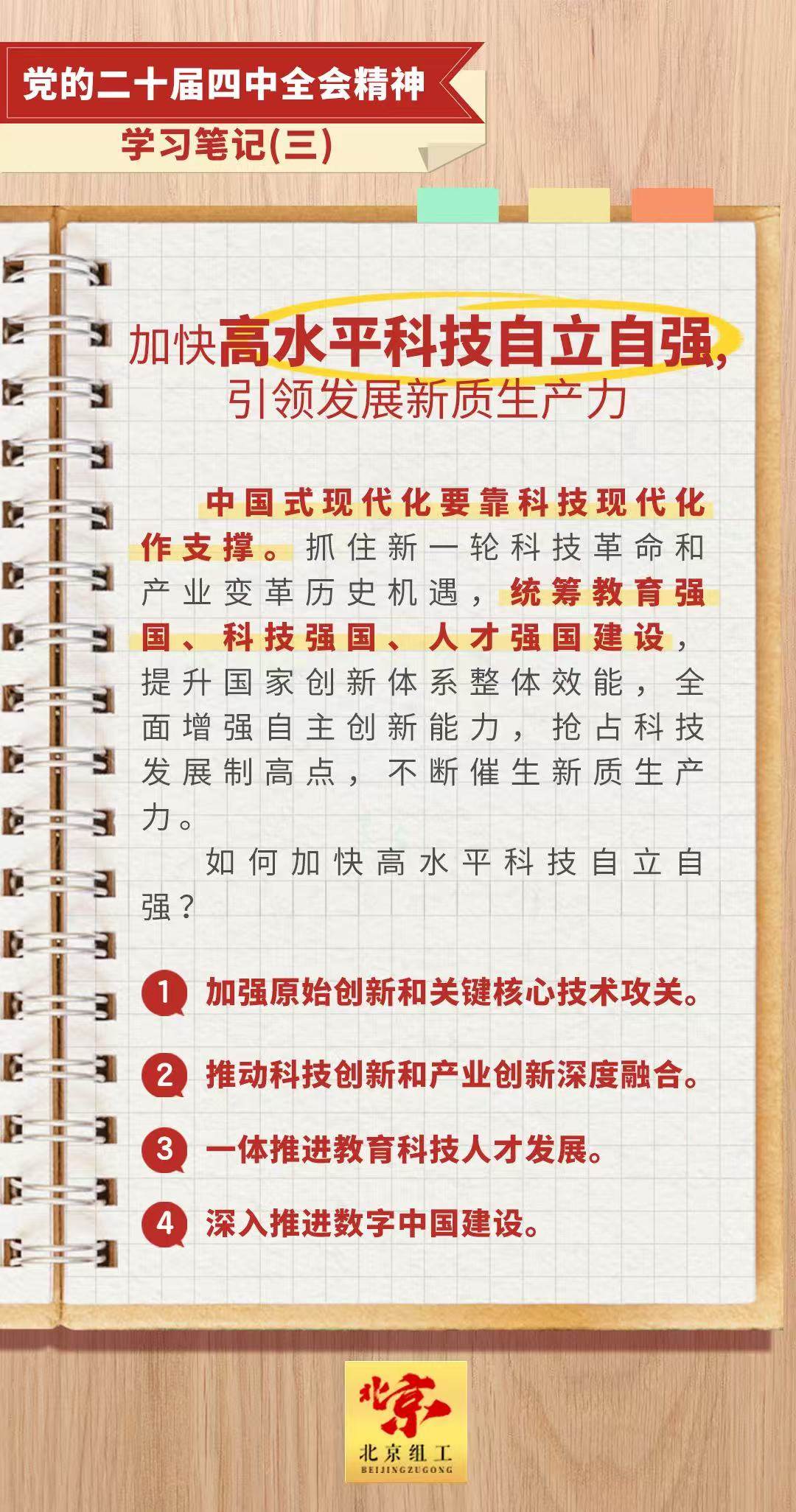 党的二十届四中全会精神

学习笔记(三)

加快高水平科技自立自强，
引领发展新质生产力

中国式现代化要靠科技现代化作支撑。抓住新一轮科技革命和产业变革历史机遇，统筹教育强国、科技强国、人才强国建设，提升国家创新体系整体效能，全面增强自主创新能力，抢占科技发展制高点，不断催生新质生产力。

如何加快高水平科技自立自强？

1 加强原始创新和关键核心技术攻关。

2 推动科技创新和产业创新深度融合。

3 一体推进教育科技人才发展。

4 深入推进数字中国建设。

北京
北京组工
BEIJINGZUGONG